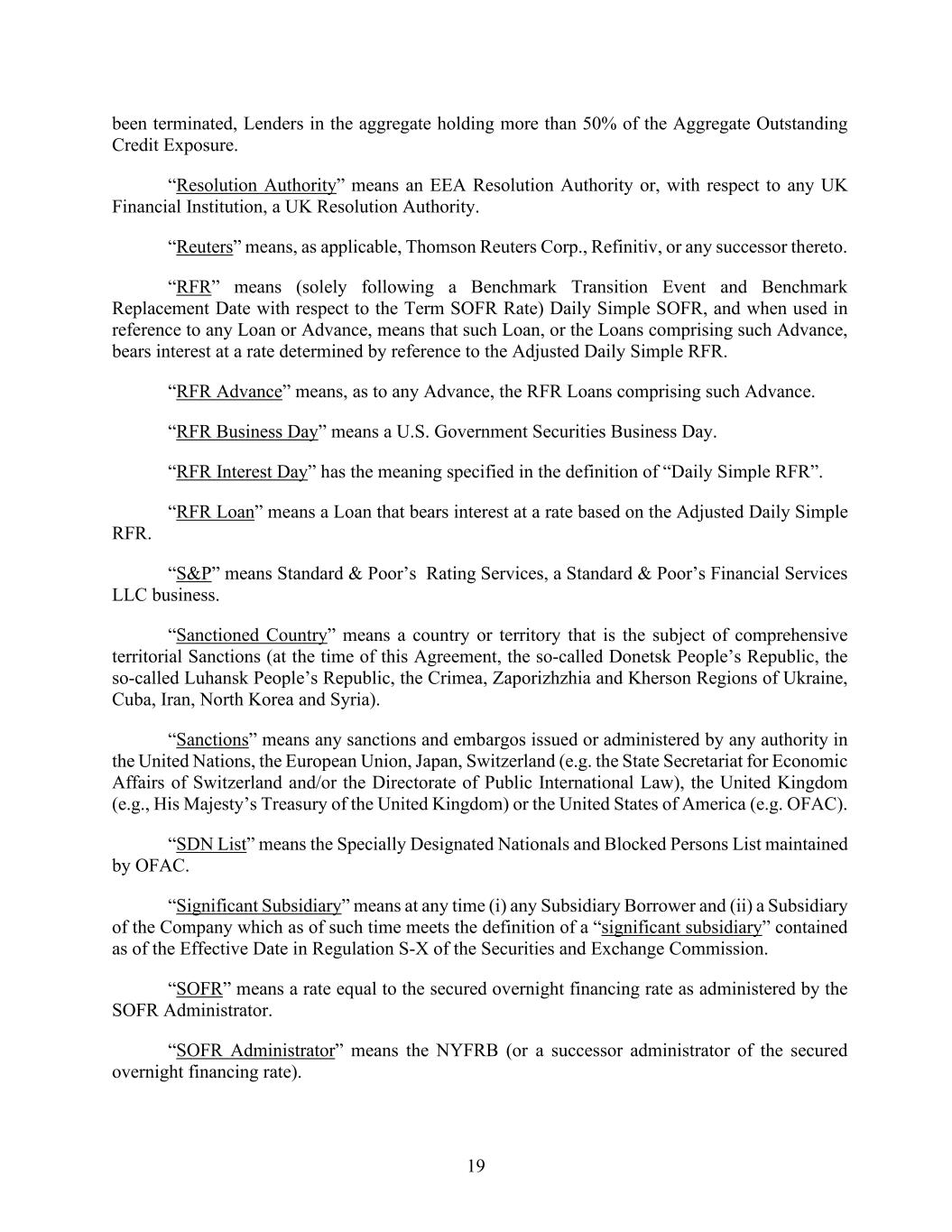 been terminated, Lenders in the aggregate holding more than 50% of the Aggregate Outstanding Credit Exposure.

“Resolution Authority” means an EEA Resolution Authority or, with respect to any UK Financial Institution, a UK Resolution Authority.

“Reuters” means, as applicable, Thomson Reuters Corp., Refinitiv, or any successor thereto.

“RFR” means (solely following a Benchmark Transition Event and Benchmark Replacement Date with respect to the Term SOFR Rate) Daily Simple SOFR, and when used in reference to any Loan or Advance, means that such Loan, or the Loans comprising such Advance, bears interest at a rate determined by reference to the Adjusted Daily Simple RFR.

“RFR Advance” means, as to any Advance, the RFR Loans comprising such Advance.

“RFR Business Day” means a U.S. Government Securities Business Day.

“RFR Interest Day” has the meaning specified in the definition of “Daily Simple RFR”.

“RFR Loan” means a Loan that bears interest at a rate based on the Adjusted Daily Simple RFR.

“S&P” means Standard & Poor’s Rating Services, a Standard & Poor’s Financial Services LLC business.

“Sanctioned Country” means a country or territory that is the subject of comprehensive territorial Sanctions (at the time of this Agreement, the so-called Donetsk People’s Republic, the so-called Luhansk People’s Republic, the Crimea, Zaporizhzhia and Kherson Regions of Ukraine, Cuba, Iran, North Korea and Syria).

“Sanctions” means any sanctions and embargos issued or administered by any authority in the United Nations, the European Union, Japan, Switzerland (e.g. the State Secretariat for Economic Affairs of Switzerland and/or the Directorate of Public International Law), the United Kingdom (e.g., His Majesty’s Treasury of the United Kingdom) or the United States of America (e.g. OFAC).

“SDN List” means the Specially Designated Nationals and Blocked Persons List maintained by OFAC.

“Significant Subsidiary” means at any time (i) any Subsidiary Borrower and (ii) a Subsidiary of the Company which as of such time meets the definition of a “significant subsidiary” contained as of the Effective Date in Regulation S-X of the Securities and Exchange Commission.

“SOFR” means a rate equal to the secured overnight financing rate as administered by the SOFR Administrator.

“SOFR Administrator” means the NYFRB (or a successor administrator of the secured overnight financing rate).

19